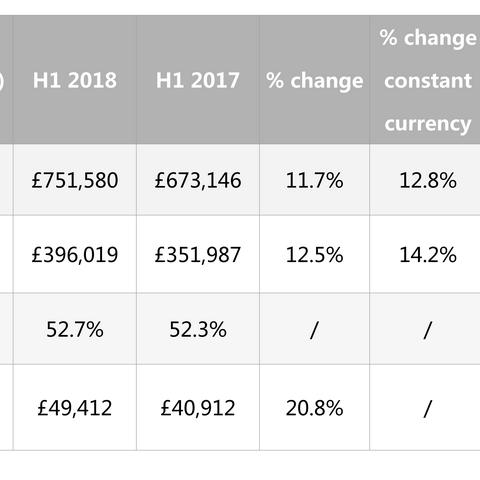 | ) | H1 2018 | H1 2017 | % change | % change constant currency |
|---|---|---|---|---|
| | £751,580 | £673,146 | 11.7% | 12.8% |
| | £396,019 | £351,987 | 12.5% | 14.2% |
| | 52.7% | 52.3% | / | / |
| | £49,412 | £40,912 | 20.8% | / |